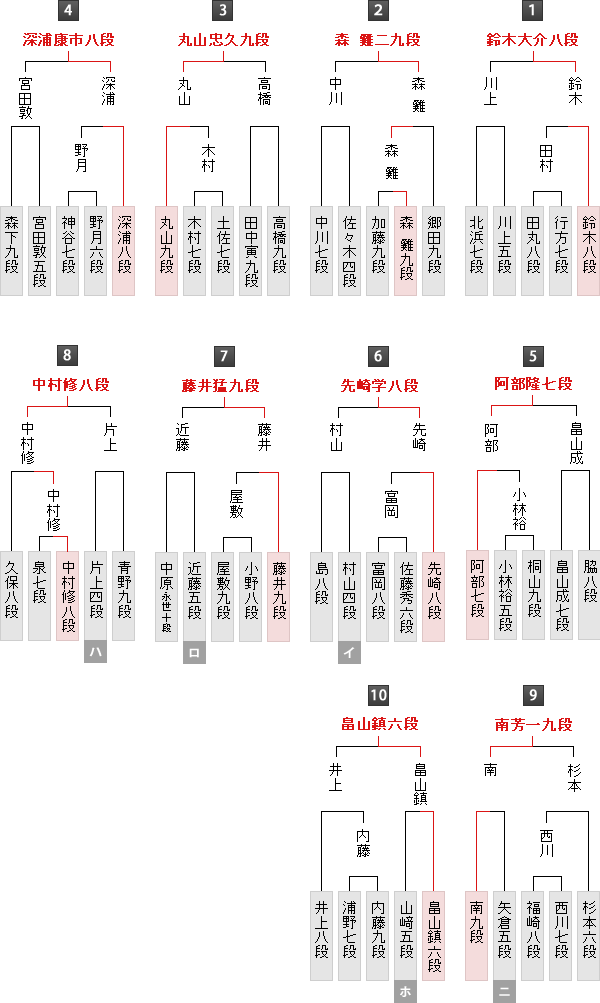 4
深浦康市八段
宮田敦
深浦
野月
森下九段
宮田敦五段
神谷七段
野月六段
深浦八段

3
丸山忠久九段
丸山
高橋
木村
丸山九段
木村七段
土佐七段
田中寅九段
高橋九段

2
森　雞二九段
中川
森雞
森雞
中川七段
佐々木四段
加藤九段
森雞九段
郷田九段

1
鈴木大介八段
川上
鈴木
田村
北浜七段
川上五段
田丸八段
行方七段
鈴木八段

8
中村修八段
中村修
片上
中村修
久保八段
泉七段
中村修八段
片上四段
青野九段
ハ

7
藤井猛九段
近藤
藤井
屋敷
中原永世十段
近藤五段
屋敷九段
小野八段
藤井九段
ロ

6
先崎学八段
村山
先崎
富岡
島八段
村山四段
富岡八段
佐藤秀六段
先崎八段
イ

5
阿部隆七段
阿部
畠山成
小林裕
阿部七段
小林裕五段
桐山九段
畠山成七段
脇八段

10
畠山鎮六段
井上
畠山鎮
内藤
井上八段
浦野七段
内藤九段
山崎五段
畠山鎮六段
ホ

9
南芳一九段
南
杉本
西川
南九段
矢倉五段
福崎八段
西川七段
杉本六段
ニ